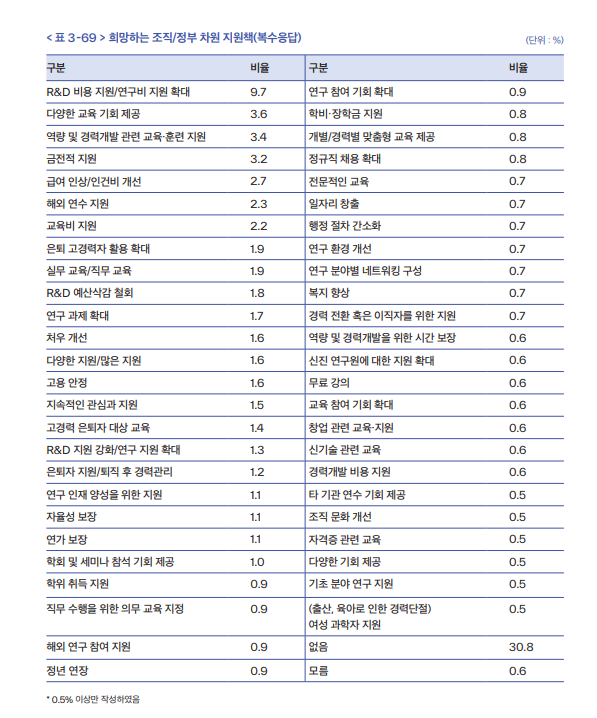 < 표 3-69 > 희망하는 조직/정부 차원 지원책(복수응답)

(단위 : %)

| 구분 | 비율 | 구분 | 비율 |
|---|---|---|---|
| R&D 비용 지원/연구비 지원 확대 | 9.7 | 연구 참여 기회 확대 | 0.9 |
| 다양한 교육 기회 제공 | 3.6 | 학비·장학금 지원 | 0.8 |
| 역량 및 경력개발 관련 교육·훈련 지원 | 3.4 | 개별/경력별 맞춤형 교육 제공 | 0.8 |
| 금전적 지원 | 3.2 | 정규직 채용 확대 | 0.8 |
| 급여 인상/인건비 개선 | 2.7 | 전문적인 교육 | 0.7 |
| 해외 연수 지원 | 2.3 | 일자리 창출 | 0.7 |
| 교육비 지원 | 2.2 | 행정 절차 간소화 | 0.7 |
| 은퇴 고경력자 활용 확대 | 1.9 | 연구 환경 개선 | 0.7 |
| 실무 교육/직무 교육 | 1.9 | 연구 분야별 네트워킹 구성 | 0.7 |
| R&D 예산삭감 철회 | 1.8 | 복지 향상 | 0.7 |
| 연구 과제 확대 | 1.7 | 경력 전환 혹은 이직자를 위한 지원 | 0.7 |
| 처우 개선 | 1.6 | 역량 및 경력개발을 위한 시간 보장 | 0.6 |
| 다양한 지원/많은 지원 | 1.6 | 신진 연구원에 대한 지원 확대 | 0.6 |
| 고용 안정 | 1.6 | 무료 강의 | 0.6 |
| 지속적인 관심과 지원 | 1.5 | 교육 참여 기회 확대 | 0.6 |
| 고경력 은퇴자 대상 교육 | 1.4 | 창업 관련 교육·지원 | 0.6 |
| R&D 지원 강화/연구 지원 확대 | 1.3 | 신기술 관련 교육 | 0.6 |
| 은퇴자 지원/퇴직 후 경력관리 | 1.2 | 경력개발 비용 지원 | 0.6 |
| 연구 인재 양성을 위한 지원 | 1.1 | 타 기관 연수 기회 제공 | 0.5 |
| 자율성 보장 | 1.1 | 조직 문화 개선 | 0.5 |
| 연가 보장 | 1.1 | 자격증 관련 교육 | 0.5 |
| 학회 및 세미나 참석 기회 제공 | 1.0 | 다양한 기회 제공 | 0.5 |
| 학위 취득 지원 | 0.9 | 기초 분야 연구 지원 | 0.5 |
| 직무 수행을 위한 의무 교육 지정 | 0.9 | (출산, 육아로 인한 경력단절) 여성 과학자 지원 | 0.5 |
| 해외 연구 참여 지원 | 0.9 | 없음 | 30.8 |
| 정년 연장 | 0.9 | 모름 | 0.6 |

* 0.5% 이상만 작성하였음